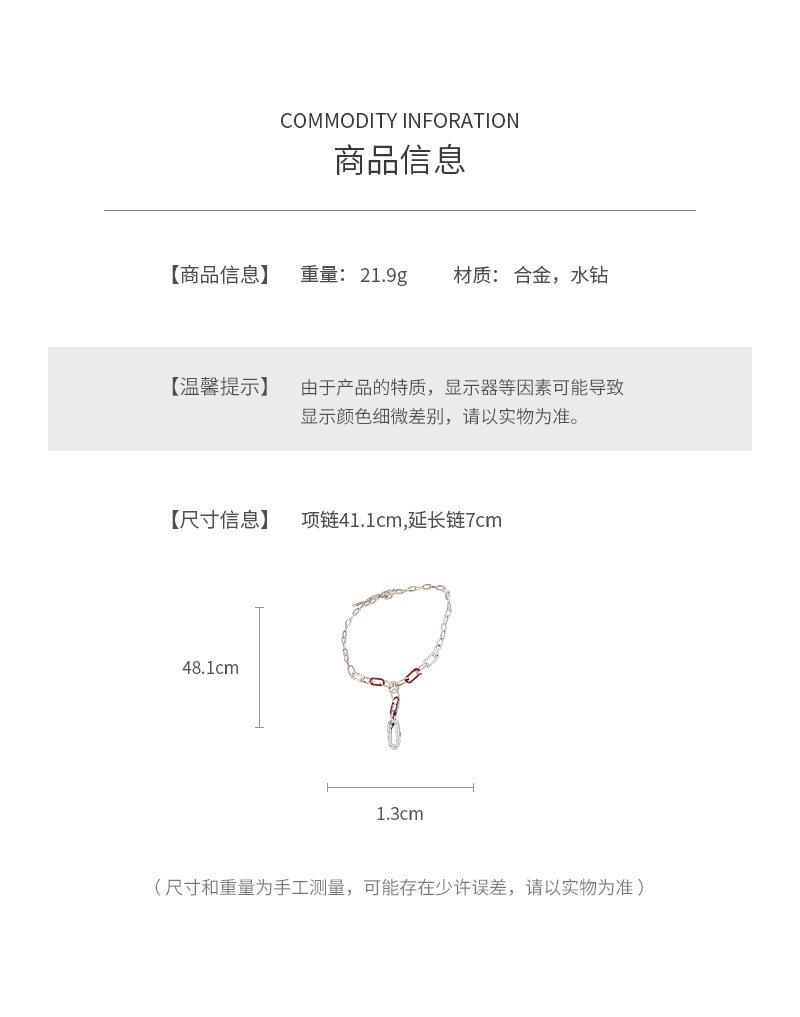 COMMODITY INFORATION
商品信息

【商品信息】 重量：21.9g 材质：合金，水钻

【温馨提示】 由于产品的特质，显示器等因素可能导致显示颜色细微差别，请以实物为准。

【尺寸信息】 项链41.1cm,延长链7cm

48.1cm

1.3cm

（尺寸和重量为手工测量，可能存在少许误差，请以实物为准）